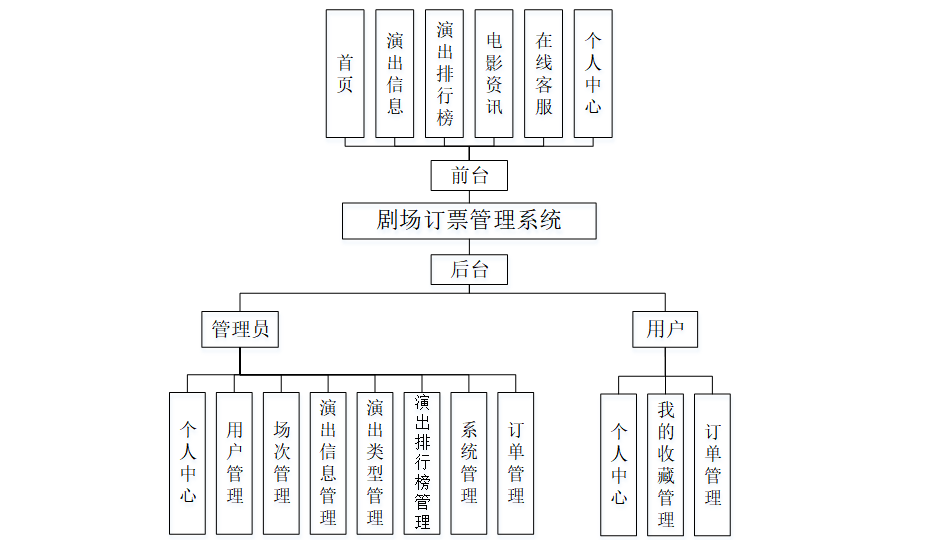 首页
演出信息
演出排行榜
电影资讯
在线客服
个人中心
前台
剧场订票管理系统
后台
管理员
用户
个人中心
用户管理
场次管理
演出信息管理
演出类型管理
演出排行榜管理
系统管理
订单管理
个人中心
我的收藏管理
订单管理